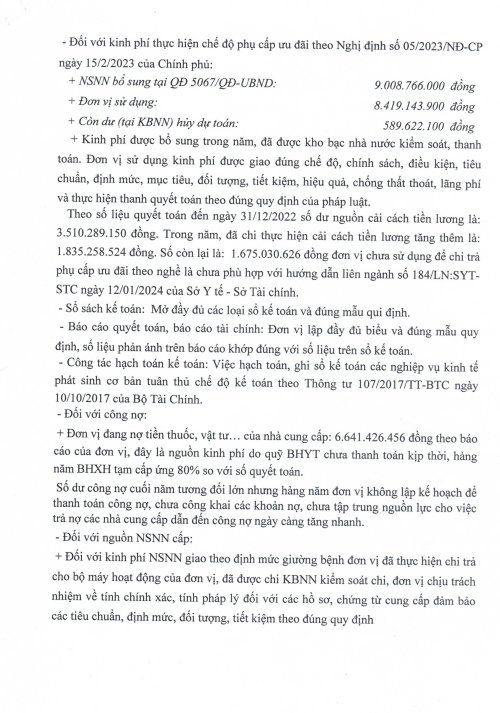 - Đối với kinh phí thực hiện chế độ phụ cấp ưu đãi theo Nghị định số 05/2023/NĐ-CP ngày 15/2/2023 của Chính phủ:

+ NSNN bổ sung tại QĐ 5067/QĐ-UBND: 9.008.766.000 đồng

+ Đơn vị sử dụng: 8.419.143.900 đồng

+ Còn dư (tại KBNN) hủy dự toán: 589.622.100 đồng

+ Kinh phí được bổ sung trong năm, đã được kho bạc nhà nước kiểm soát, thanh toán. Đơn vị sử dụng kinh phí được giao đúng chế độ, chính sách, điều kiện, tiêu chuẩn, định mức, mục tiêu, đối tượng, tiết kiệm, hiệu quả, chống thất thoát, lãng phí và thực hiện thanh quyết toán theo đúng quy định của pháp luật.

Theo số liệu quyết toán đến ngày 31/12/2022 số dư nguồn cải cách tiền lương là: 3.510.289.150 đồng. Trong năm, đã chi thực hiện cải cách tiền lương tăng thêm là: 1.835.258.524 đồng. Số còn lại là: 1.675.030.626 đồng đơn vị chưa sử dụng để chi trả phụ cấp ưu đãi theo nghề là chưa phù hợp với hướng dẫn liên ngành số 184/LN:SYT-STC ngày 12/01/2024 của Sở Y tế - Sở Tài chính.

- Sổ sách kế toán: Mở đầy đủ các loại sổ kế toán và đúng mẫu qui định.

- Báo cáo quyết toán, báo cáo tài chính: Đơn vị lập đầy đủ biểu và đúng mẫu quy định, số liệu phản ánh trên báo cáo khớp đúng với số liệu trên sổ kế toán.

- Công tác hạch toán kế toán: Việc hạch toán, ghi sổ kế toán các nghiệp vụ kinh tế phát sinh cơ bản tuân thủ chế độ kế toán theo Thông tư 107/2017/TT-BTC ngày 10/10/2017 của Bộ Tài Chính.

- Đối với công nợ:

+ Đơn vị đang nợ tiền thuốc, vật tư… của nhà cung cấp: 6.641.426.456 đồng theo báo cáo của đơn vị, đây là nguồn kinh phí do quỹ BHYT chưa thanh toán kịp thời, hàng năm BHXH tạm cấp ứng 80% so với số quyết toán.

Số dư công nợ cuối năm tương đối lớn nhưng hàng năm đơn vị không lập kế hoạch để thanh toán công nợ, chưa công khai các khoản nợ, chưa tập trung nguồn lực cho việc trả nợ các nhà cung cấp dẫn đến công nợ ngày càng tăng nhanh.

- Đối với nguồn NSNN cấp:

+ Đối với kinh phí NSNN giao theo định mức giường bệnh đơn vị đã thực hiện chi trả cho bộ máy hoạt động của đơn vị, đã được chi KBNN kiểm soát chi, đơn vị chịu trách nhiệm về tính chính xác, tính pháp lý đối với các hồ sơ, chứng từ cung cấp đảm bảo các tiêu chuẩn, định mức, đối tượng, tiết kiệm theo đúng quy định